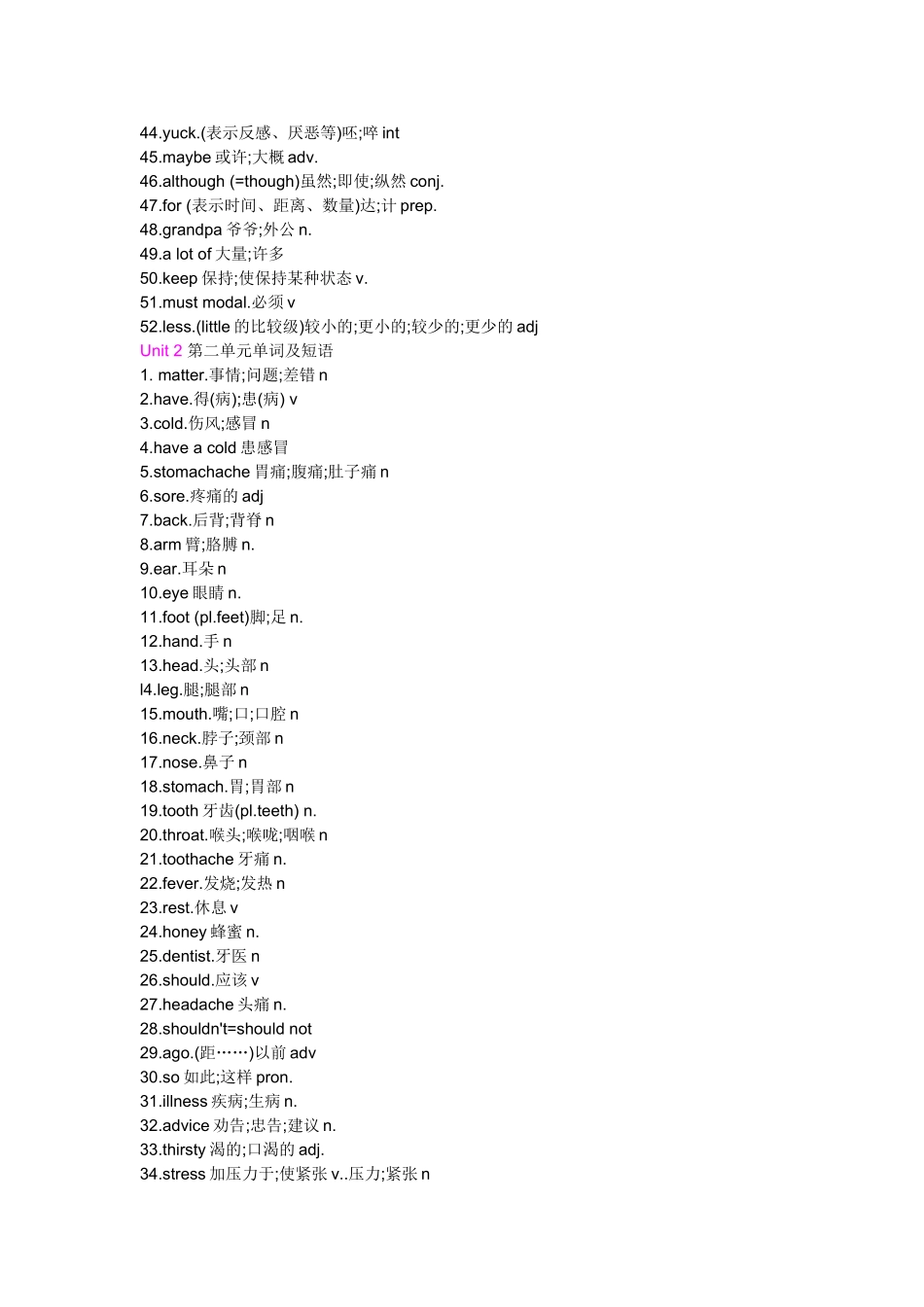 44.yuck.(表示反感、厌恶等)呸;啐 int
45.maybe 或许;大概 adv.
46.although (=though)虽然;即使;纵然 conj.
47.for (表示时间、距离、数量)达;计 prep.
48.grandpa 爷爷;外公 n.
49.a lot of 大量;许多
50.keep 保持;使保持某种状态 v.
51.must modal.必须 v
52.less.(little 的比较级)较小的;更小的;较少的;更少的 adj
Unit 2 第二单元单词及短语
1. matter.事情;问题;差错 n
2.have.得(病);患(病) v
3.cold.伤风;感冒 n
4.have a cold 患感冒
5.stomachache 胃痛;腹痛;肚子痛 n
6.sore.疼痛的 adj
7.back.后背;背脊 n
8.arm 臂;胳膊 n.
9.ear.耳朵 n
10.eye 眼睛 n.
11.foot (pl.feet)脚;足 n.
12.hand.手 n
13.head.头;头部 n
l4.leg.腿;腿部 n
15.mouth.嘴;口;口腔 n
16.neck.脖子;颈部 n
17.nose.鼻子 n
18.stomach.胃;胃部 n
19.tooth 牙齿(pl.teeth) n.
20.throat.喉头;喉咙;咽喉 n
21.toothache 牙痛 n.
22.fever.发烧;发热 n
23.rest.休息 v
24.honey 蜂蜜 n.
25.dentist.牙医 n
26.should.应该 v
27.headache 头痛 n.
28.shouldn't=should not
29.ago.(距……)以前 adv
30.so 如此;这样 pron.
31.illness 疾病;生病 n.
32.advice 劝告;忠告;建议 n.
33.thirsty 渴的;口渴的 adj.
34.stress 加压力于;使紧张 v..压力;紧张 n